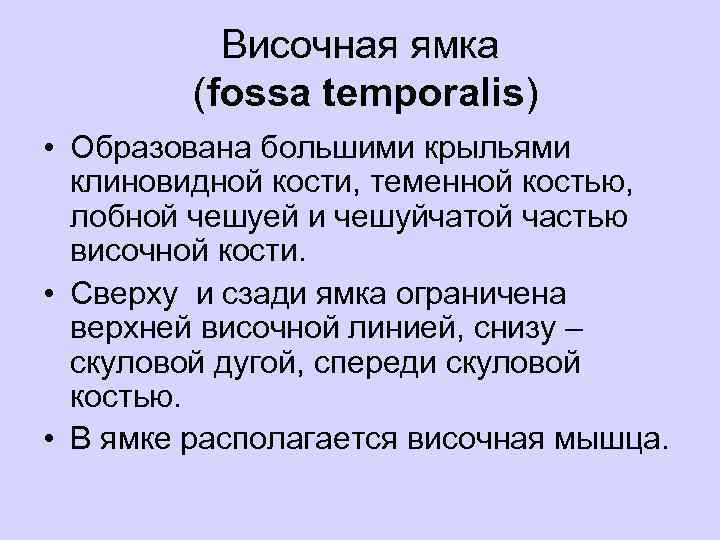 Височная ямка
(fossa temporalis)

• Образована большими крыльями клиновидной кости, теменной костью, лобной чешуей и чешуйчатой частью височной кости.
• Сверху и сзади ямка ограничена верхней височной линией, снизу – скуловой дугой, спереди скуловой костью.
• В ямке располагается височная мышца.